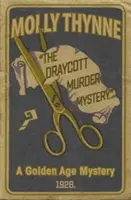 MOLLY THYNNE

"THE DRAYCOTT MURDER MYSTERY"

A Golden Age Mystery

1928.